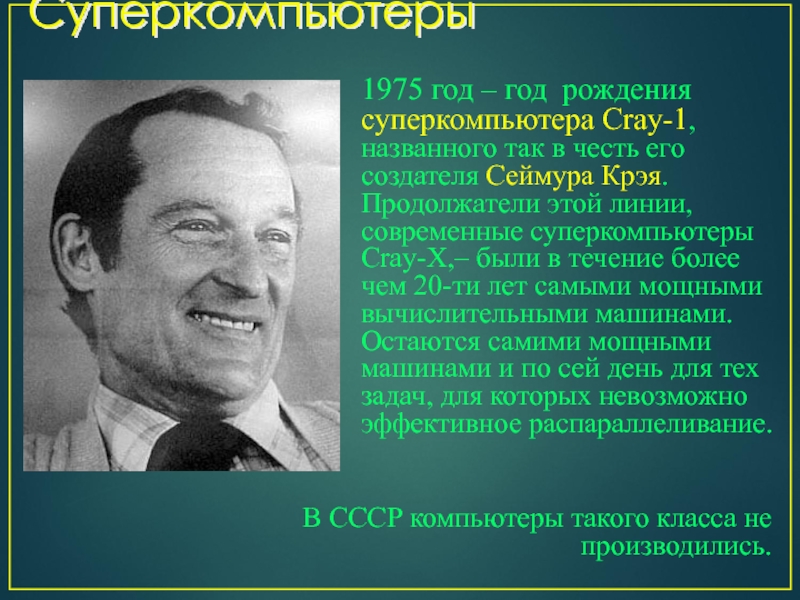 Суперкомпьютеры

1975 год – год рождения суперкомпьютера Cray-1, названного так в честь его создателя Сеймура Крэя. Продолжатели этой линии, современные суперкомпьютеры Cray-X,– были в течение более чем 20-ти лет самыми мощными вычислительными машинами. Остаются самими мощными машинами и по сей день для тех задач, для которых невозможно эффективное распараллеливание.

В СССР компьютеры такого класса не производились.